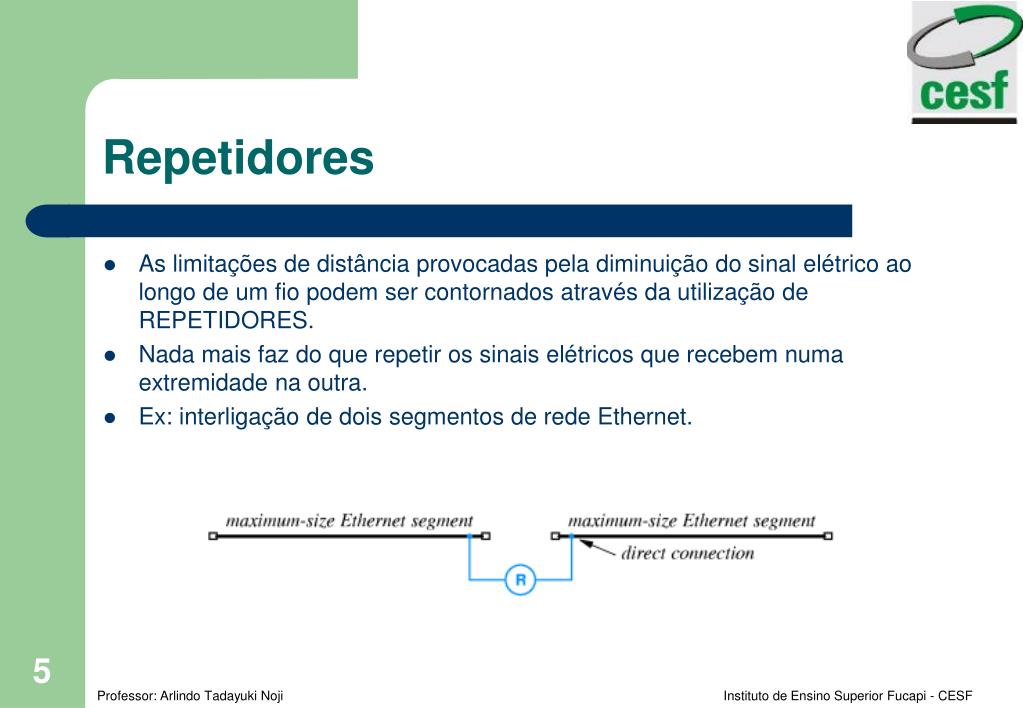 cesf

Repetidores

- As limitações de distância provocadas pela diminuição do sinal elétrico ao longo de um fio podem ser contornados através da utilização de REPETIDORES.
- Nada mais faz do que repetir os sinais elétricos que recebem numa extremidade na outra.
- Ex: interligação de dois segmentos de rede Ethernet.

maximum-size Ethernet segment

maximum-size Ethernet segment

direct connection

R

5

Professor: Arlindo Tadayuki Noji

Instituto de Ensino Superior Fucapi - CESF